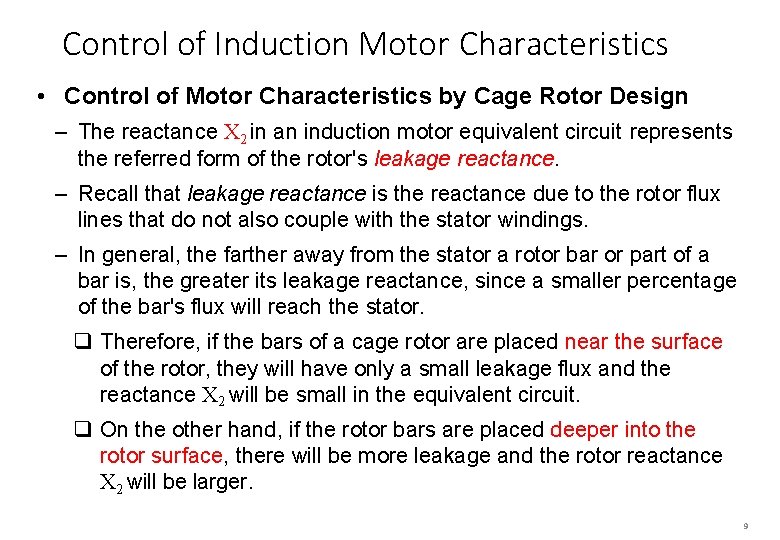 Control of Induction Motor Characteristics

• Control of Motor Characteristics by Cage Rotor Design

– The reactance $X_2$ in an induction motor equivalent circuit represents the referred form of the rotor's leakage reactance.

– Recall that leakage reactance is the reactance due to the rotor flux lines that do not also couple with the stator windings.

– In general, the farther away from the stator a rotor bar or part of a bar is, the greater its leakage reactance, since a smaller percentage of the bar's flux will reach the stator.

❑ Therefore, if the bars of a cage rotor are placed near the surface of the rotor, they will have only a small leakage flux and the reactance $X_2$ will be small in the equivalent circuit.

❑ On the other hand, if the rotor bars are placed deeper into the rotor surface, there will be more leakage and the rotor reactance $X_2$ will be larger.

9